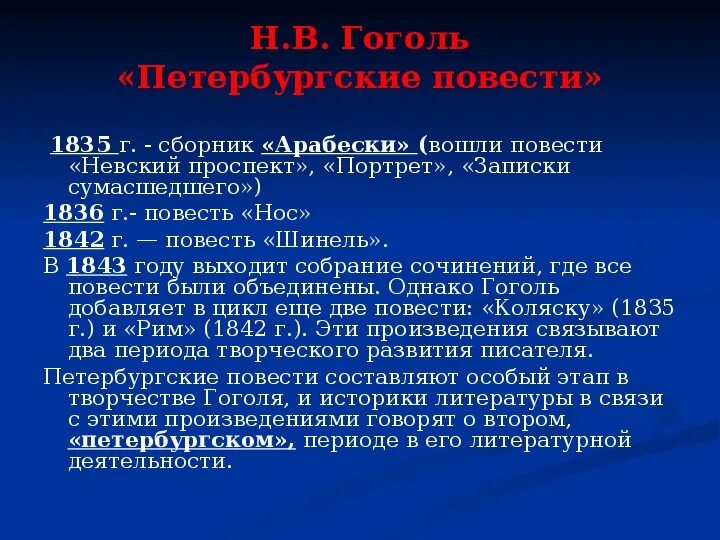 Н.В. Гоголь
«Петербургские повести»

1835 г. - сборник «Арабески» (вошли повести «Невский проспект», «Портрет», «Записки сумасшедшего»)

1836 г.- повесть «Нос»

1842 г. — повесть «Шинель».

В 1843 году выходит собрание сочинений, где все повести были объединены. Однако Гоголь добавляет в цикл еще две повести: «Коляску» (1835 г.) и «Рим» (1842 г.). Эти произведения связывают два периода творческого развития писателя.

Петербургские повести составляют особый этап в творчестве Гоголя, и историки литературы в связи с этими произведениями говорят о втором, «петербургском», периоде в его литературной деятельности.